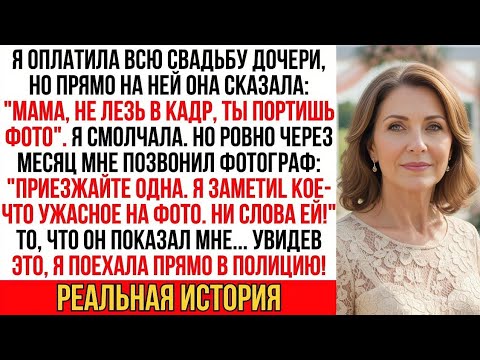 Я ОПЛАТИЛА ВСЮ СВАДЬБУ ДОЧЕРИ, НО ПРЯМО НА НЕЙ ОНА СКАЗАЛА: "МАМА, НЕ ЛЕЗЬ В КАДР, ТЫ ПОРТИШЬ ФОТО". Я СМОЛЧАЛА. НО РОВНО ЧЕРЕЗ МЕСЯЦ МНЕ ПОЗВОНИЛ ФОТОГРАФ: "ПРИЕЗЖАЙТЕ ОДНА. Я ЗАМЕТИL КОЕ-ЧТО УЖАСНОЕ НА ФОТО. НИ СЛОВА ЕЙ!" ТО, ЧТО ОН ПОКАЗАЛ МНЕ... УВИДЕВ ЭТО, Я ПОЕХАЛА ПРЯМО В ПОЛИЦИЮ!

РЕАЛЬНАЯ ИСТОРИЯ